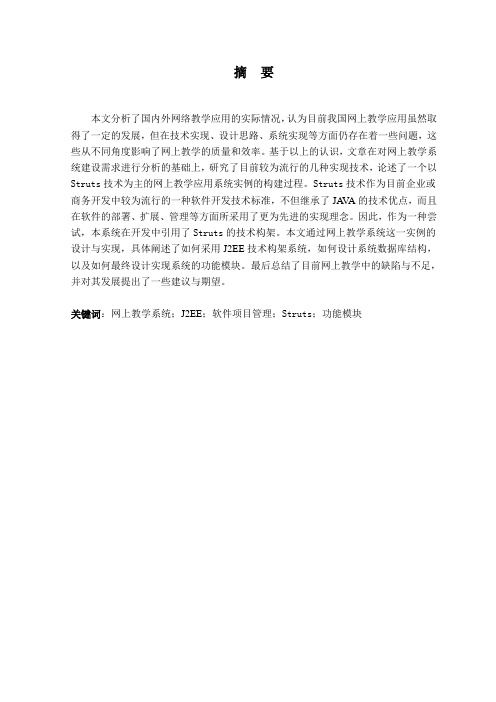 摘　要

本文分析了国内外网络教学应用的实际情况，认为目前我国网上教学应用虽然取得了一定的发展，但在技术实现、设计思路、系统实现等方面仍存在着一些问题，这些从不同角度影响了网上教学的质量和效率。基于以上的认识，文章在对网上教学系统建设需求进行分析的基础上，研究了目前较为流行的几种实现技术，论述了一个以Struts技术为主的网上教学应用系统实例的构建过程。Struts技术作为目前企业或商务开发中较为流行的一种软件开发技术标准，不但继承了JAVA的技术优点，而且在软件的部署、扩展、管理等方面所采用了更为先进的实现理念。因此，作为一种尝试，本系统在开发中引用了Struts的技术构架。本文通过网上教学系统这一实例的设计与实现，具体阐述了如何采用J2EE技术构架系统，如何设计系统数据库结构，以及如何最终设计实现系统的功能模块。最后总结了目前网上教学中的缺陷与不足，并对其发展提出了一些建议与期望。

关键词：网上教学系统；J2EE；软件项目管理；Struts；功能模块